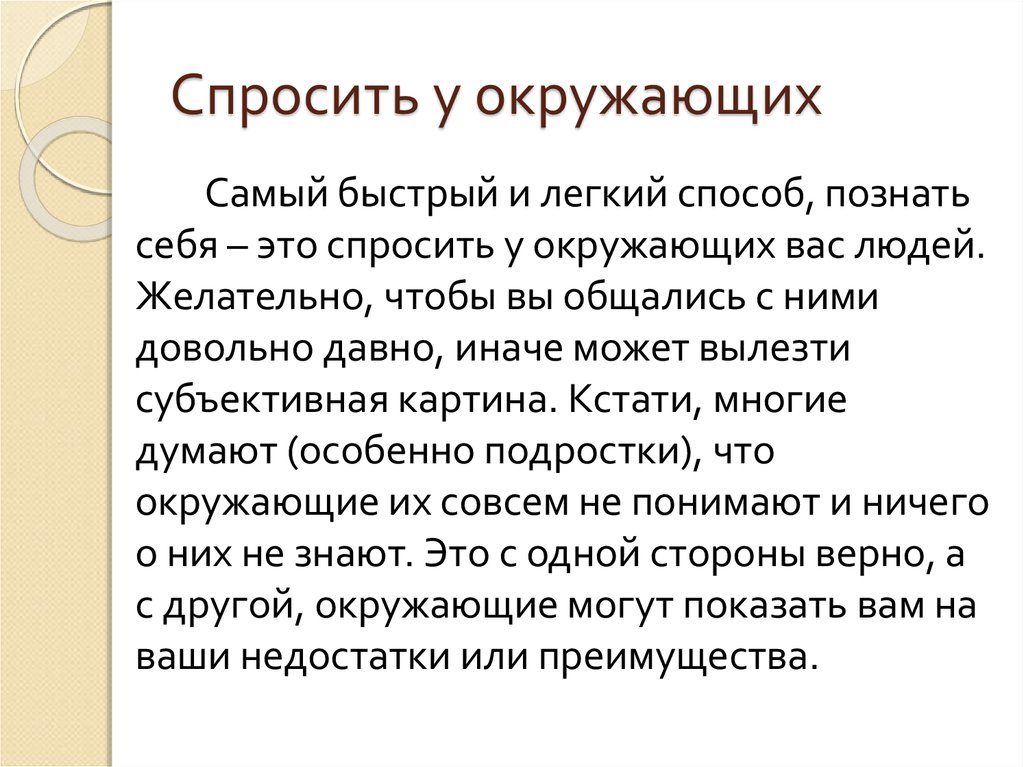 Спросить у окружающих

Самый быстрый и легкий способ, познать себя – это спросить у окружающих вас людей. Желательно, чтобы вы общались с ними довольно давно, иначе может вылезти субъективная картина. Кстати, многие думают (особенно подростки), что окружающие их совсем не понимают и ничего о них не знают. Это с одной стороны верно, а с другой, окружающие могут показать вам на ваши недостатки или преимущества.